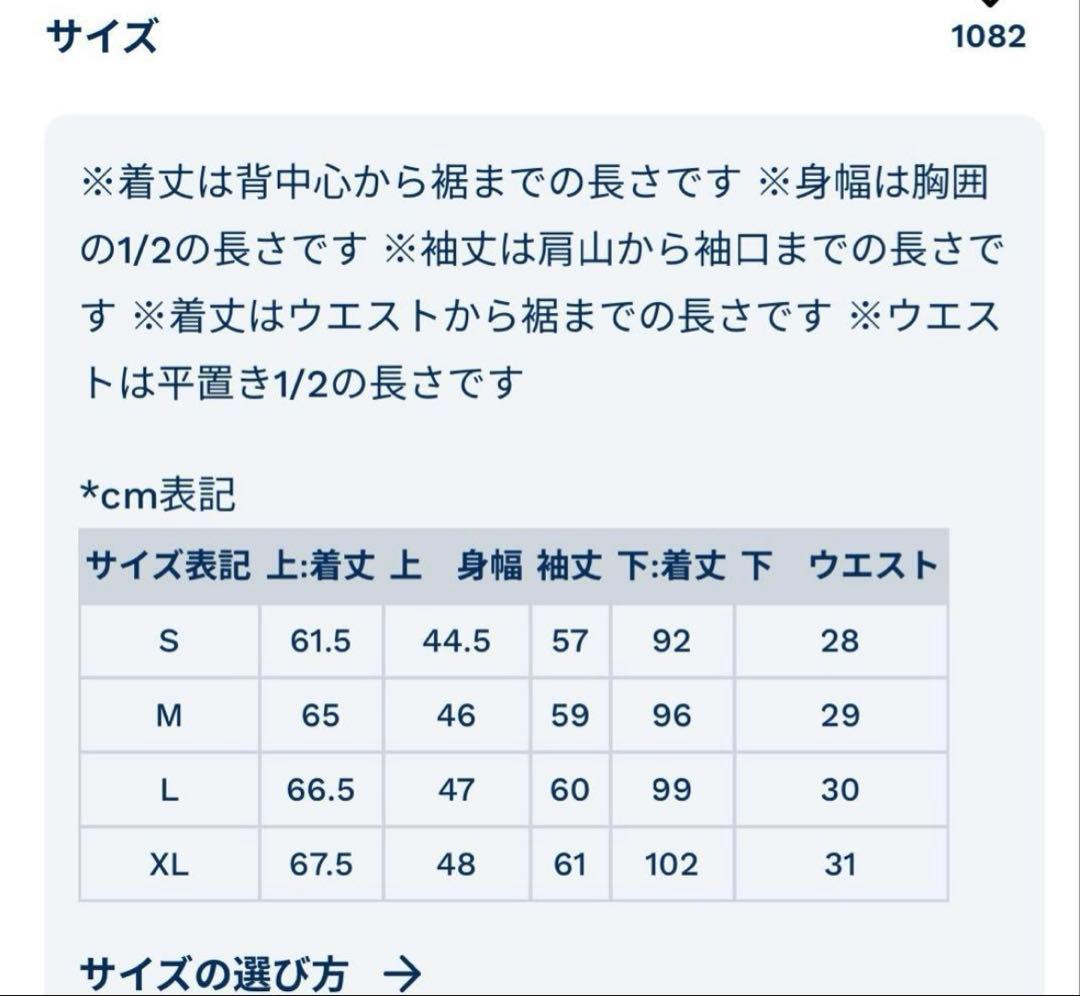 サイズ

1082

※着丈は背中心から裾までの長さです ※身幅は胸囲の1/2の長さです ※袖丈は肩山から袖口までの長さです ※着丈はウエストから裾までの長さです ※ウエストは平置き1/2の長さです

*cm表記

| サイズ表記 | 上:着丈 | 上　身幅 | 袖丈 | 下:着丈 | 下　ウエスト |
|---|---|---|---|---|---|
| S | 61.5 | 44.5 | 57 | 92 | 28 |
| M | 65 | 46 | 59 | 96 | 29 |
| L | 66.5 | 47 | 60 | 99 | 30 |
| XL | 67.5 | 48 | 61 | 102 | 31 |

サイズの選び方 →